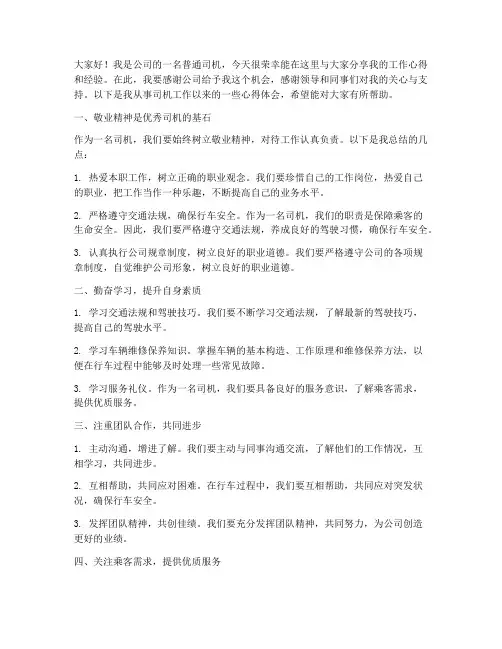 大家好！我是公司的一名普通司机，今天很荣幸能在这里与大家分享我的工作心得和经验。在此，我要感谢公司给予我这个机会，感谢领导和同事们对我的关心与支持。以下是我从事司机工作以来的一些心得体会，希望能对大家有所帮助。

一、敬业精神是优秀司机的基石

作为一名司机，我们要始终树立敬业精神，对待工作认真负责。以下是我总结的几点：

1. 热爱本职工作，树立正确的职业观念。我们要珍惜自己的工作岗位，热爱自己的职业，把工作当作一种乐趣，不断提高自己的业务水平。

2. 严格遵守交通法规，确保行车安全。作为一名司机，我们的职责是保障乘客的生命安全。因此，我们要严格遵守交通法规，养成良好的驾驶习惯，确保行车安全。

3. 认真执行公司规章制度，树立良好的职业道德。我们要严格遵守公司的各项规章制度，自觉维护公司形象，树立良好的职业道德。

二、勤奋学习，提升自身素质

1. 学习交通法规和驾驶技巧。我们要不断学习交通法规，了解最新的驾驶技巧，提高自己的驾驶水平。

2. 学习车辆维修保养知识。掌握车辆的基本构造、工作原理和维修保养方法，以便在行车过程中能够及时处理一些常见故障。

3. 学习服务礼仪。作为一名司机，我们要具备良好的服务意识，了解乘客需求，提供优质服务。

三、注重团队合作，共同进步

1. 主动沟通，增进了解。我们要主动与同事沟通交流，了解他们的工作情况，互相学习，共同进步。

2. 互相帮助，共同应对困难。在行车过程中，我们要互相帮助，共同应对突发状况，确保行车安全。

3. 发挥团队精神，共创佳绩。我们要充分发挥团队精神，共同努力，为公司创造更好的业绩。

四、关注乘客需求，提供优质服务